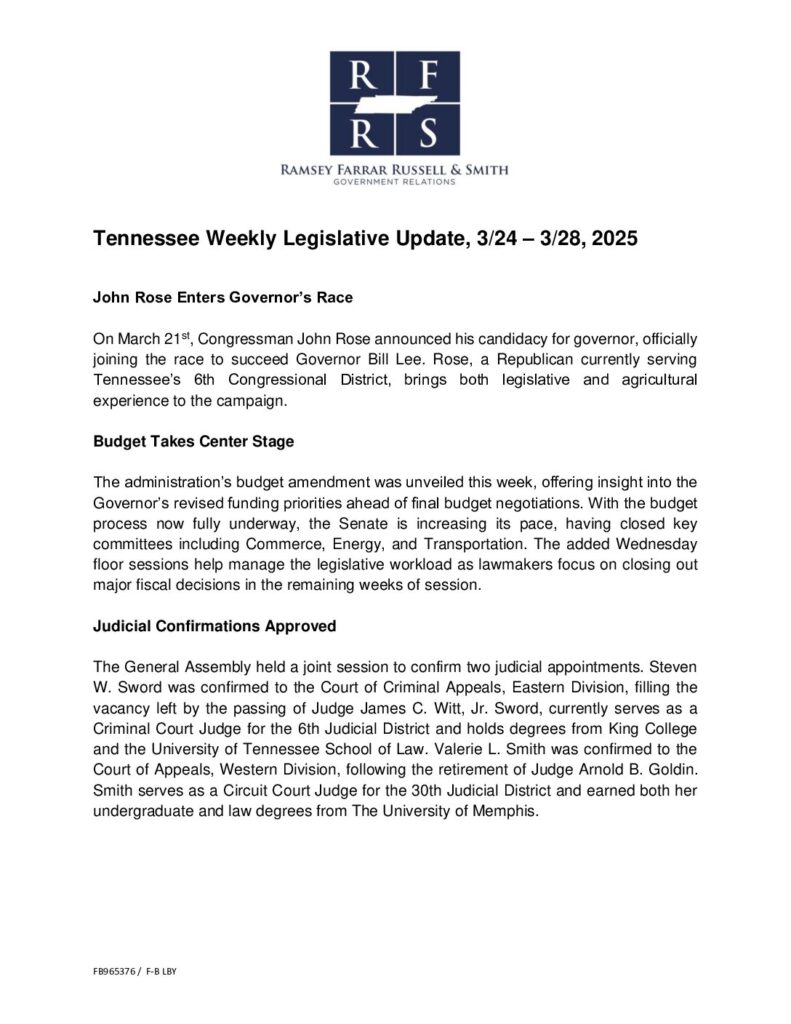 R F
R S

RAMSEY FARRAR RUSSELL & SMITH
GOVERNMENT RELATIONS

Tennessee Weekly Legislative Update, 3/24 – 3/28, 2025

John Rose Enters Governor's Race

On March 21$^{st}$, Congressman John Rose announced his candidacy for governor, officially joining the race to succeed Governor Bill Lee. Rose, a Republican currently serving Tennessee's 6th Congressional District, brings both legislative and agricultural experience to the campaign.

Budget Takes Center Stage

The administration's budget amendment was unveiled this week, offering insight into the Governor's revised funding priorities ahead of final budget negotiations. With the budget process now fully underway, the Senate is increasing its pace, having closed key committees including Commerce, Energy, and Transportation. The added Wednesday floor sessions help manage the legislative workload as lawmakers focus on closing out major fiscal decisions in the remaining weeks of session.

Judicial Confirmations Approved

The General Assembly held a joint session to confirm two judicial appointments. Steven W. Sword was confirmed to the Court of Criminal Appeals, Eastern Division, filling the vacancy left by the passing of Judge James C. Witt, Jr. Sword, currently serves as a Criminal Court Judge for the 6th Judicial District and holds degrees from King College and the University of Tennessee School of Law. Valerie L. Smith was confirmed to the Court of Appeals, Western Division, following the retirement of Judge Arnold B. Goldin. Smith serves as a Circuit Court Judge for the 30th Judicial District and earned both her undergraduate and law degrees from The University of Memphis.

FB965376 / F-B LBY